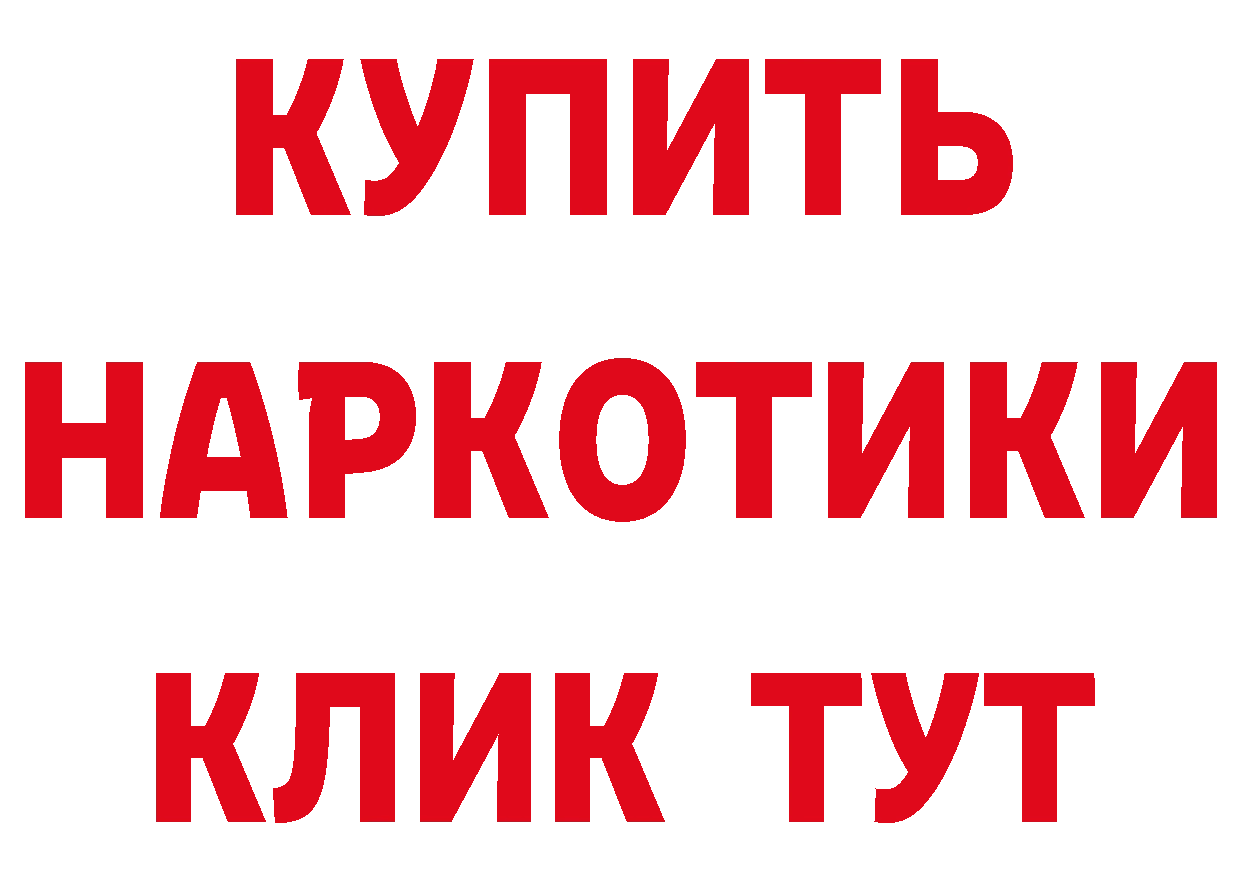 КУПИТЬ
НАРКОТИКИ
КЛИК ТУТ